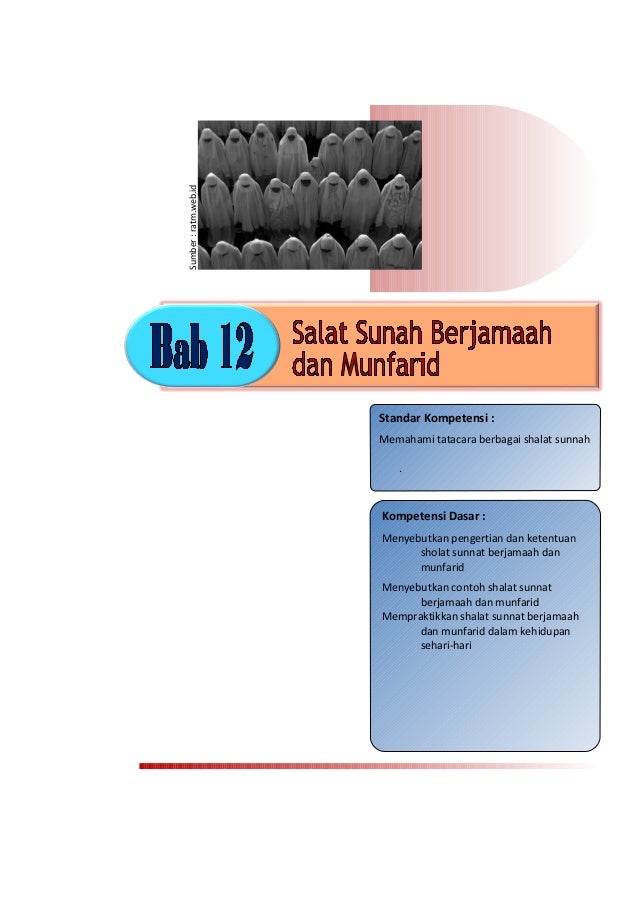 Sumber : ratm.web.id

Bab 12

Salat Sunah Berjamaah dan Munfarid

Standar Kompetensi :

Memahami tatacara berbagai shalat sunnah

.

Kompetensi Dasar :

Menyebutkan pengertian dan ketentuan sholat sunnat berjamaah dan munfarid

Menyebutkan contoh shalat sunnat berjamaah dan munfarid

Mempraktikkan shalat sunnat berjamaah dan munfarid dalam kehidupan sehari-hari